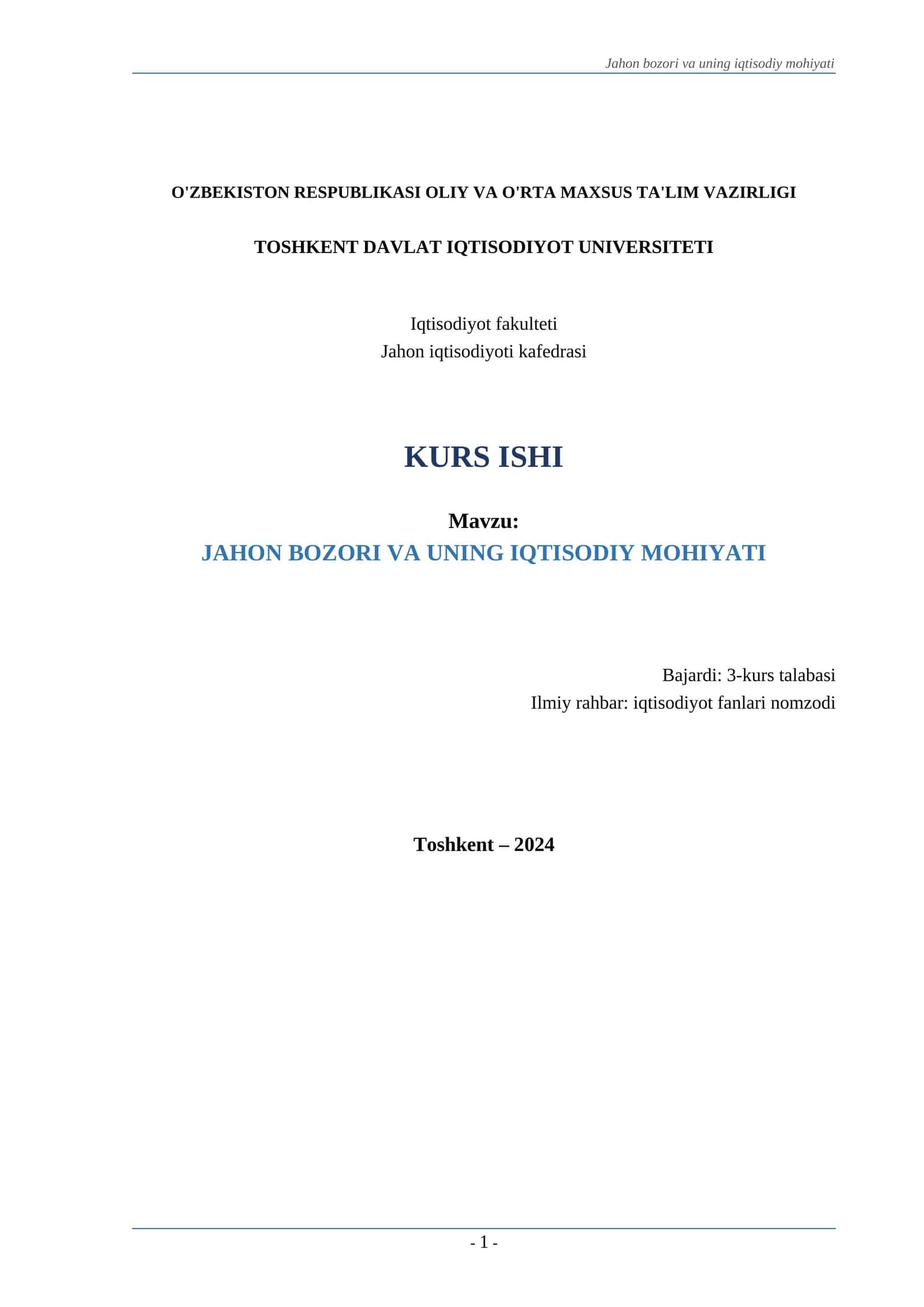 Jahon bozori va uning iqtisodiy mohiyati

O'ZBEKISTON RESPUBLIKASI OLIY VA O'RTA MAXSUS TA'LIM VAZIRLIGI

TOSHKENT DAVLAT IQTISODIYOT UNIVERSITETI

Iqtisodiyot fakulteti
Jahon iqtisodiyoti kafedrasi

KURS ISHI

Mavzu:
JAHON BOZORI VA UNING IQTISODIY MOHIYATI

Bajardi: 3-kurs talabasi
Ilmiy rahbar: iqtisodiyot fanlari nomzodi

Toshkent – 2024

- 1 -